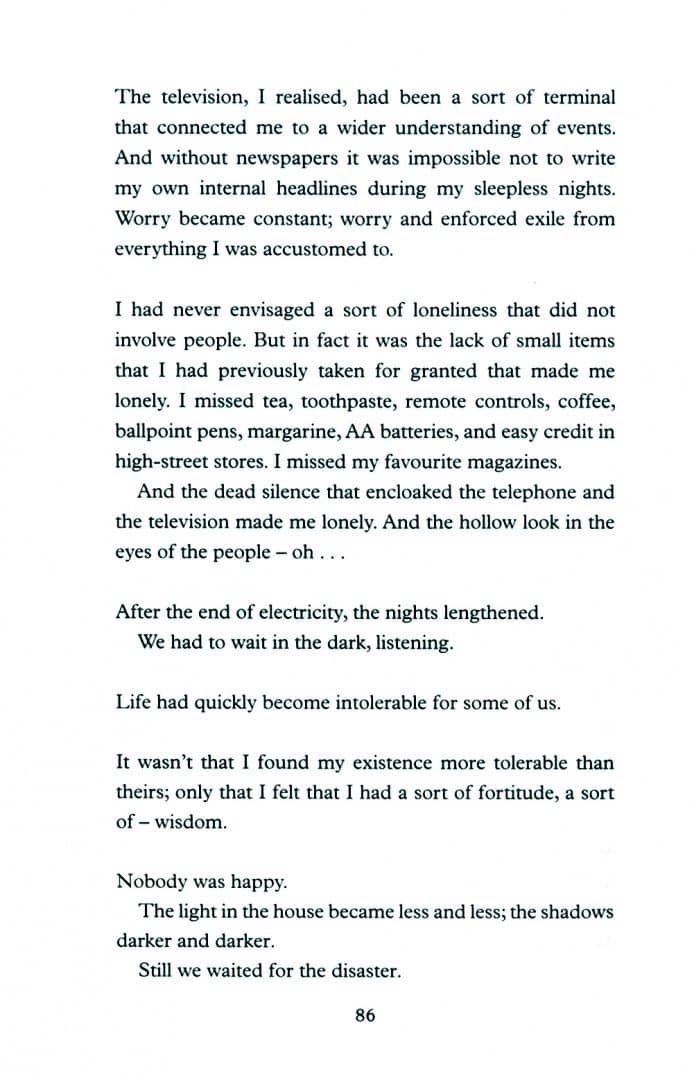 The television, I realised, had been a sort of terminal that connected me to a wider understanding of events. And without newspapers it was impossible not to write my own internal headlines during my sleepless nights. Worry became constant; worry and enforced exile from everything I was accustomed to.

I had never envisaged a sort of loneliness that did not involve people. But in fact it was the lack of small items that I had previously taken for granted that made me lonely. I missed tea, toothpaste, remote controls, coffee, ballpoint pens, margarine, AA batteries, and easy credit in high-street stores. I missed my favourite magazines.

And the dead silence that encloaked the telephone and the television made me lonely. And the hollow look in the eyes of the people – oh . . .

After the end of electricity, the nights lengthened.

We had to wait in the dark, listening.

Life had quickly become intolerable for some of us.

It wasn't that I found my existence more tolerable than theirs; only that I felt that I had a sort of fortitude, a sort of – wisdom.

Nobody was happy.

The light in the house became less and less; the shadows darker and darker.

Still we waited for the disaster.

86